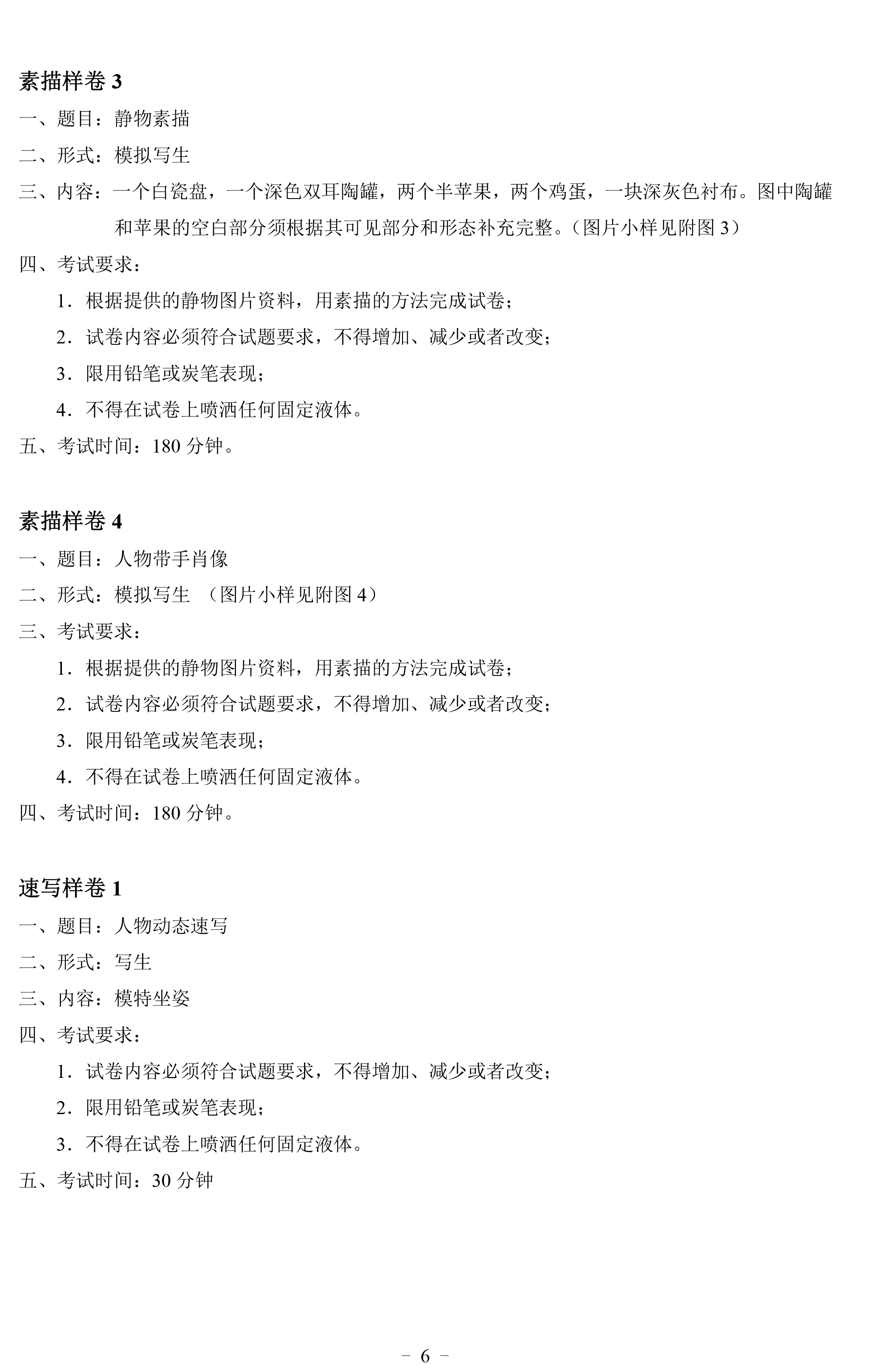 素描样卷3

一、题目：静物素描

二、形式：模拟写生

三、内容：一个白瓷盘，一个深色双耳陶罐，两个半苹果，两个鸡蛋，一块深灰色衬布。图中陶罐和苹果的空白部分须根据其可见部分和形态补充完整。（图片小样见附图3）

四、考试要求：

1．根据提供的静物图片资料，用素描的方法完成试卷；

2．试卷内容必须符合试题要求，不得增加、减少或者改变；

3．限用铅笔或炭笔表现；

4．不得在试卷上喷洒任何固定液体。

五、考试时间：180分钟。

素描样卷4

一、题目：人物带手肖像

二、形式：模拟写生 （图片小样见附图4）

三、考试要求：

1．根据提供的静物图片资料，用素描的方法完成试卷；

2．试卷内容必须符合试题要求，不得增加、减少或者改变；

3．限用铅笔或炭笔表现；

4．不得在试卷上喷洒任何固定液体。

四、考试时间：180分钟。

速写样卷1

一、题目：人物动态速写

二、形式：写生

三、内容：模特坐姿

四、考试要求：

1．试卷内容必须符合试题要求，不得增加、减少或者改变；

2．限用铅笔或炭笔表现；

3．不得在试卷上喷洒任何固定液体。

五、考试时间：30分钟

－ 6 －